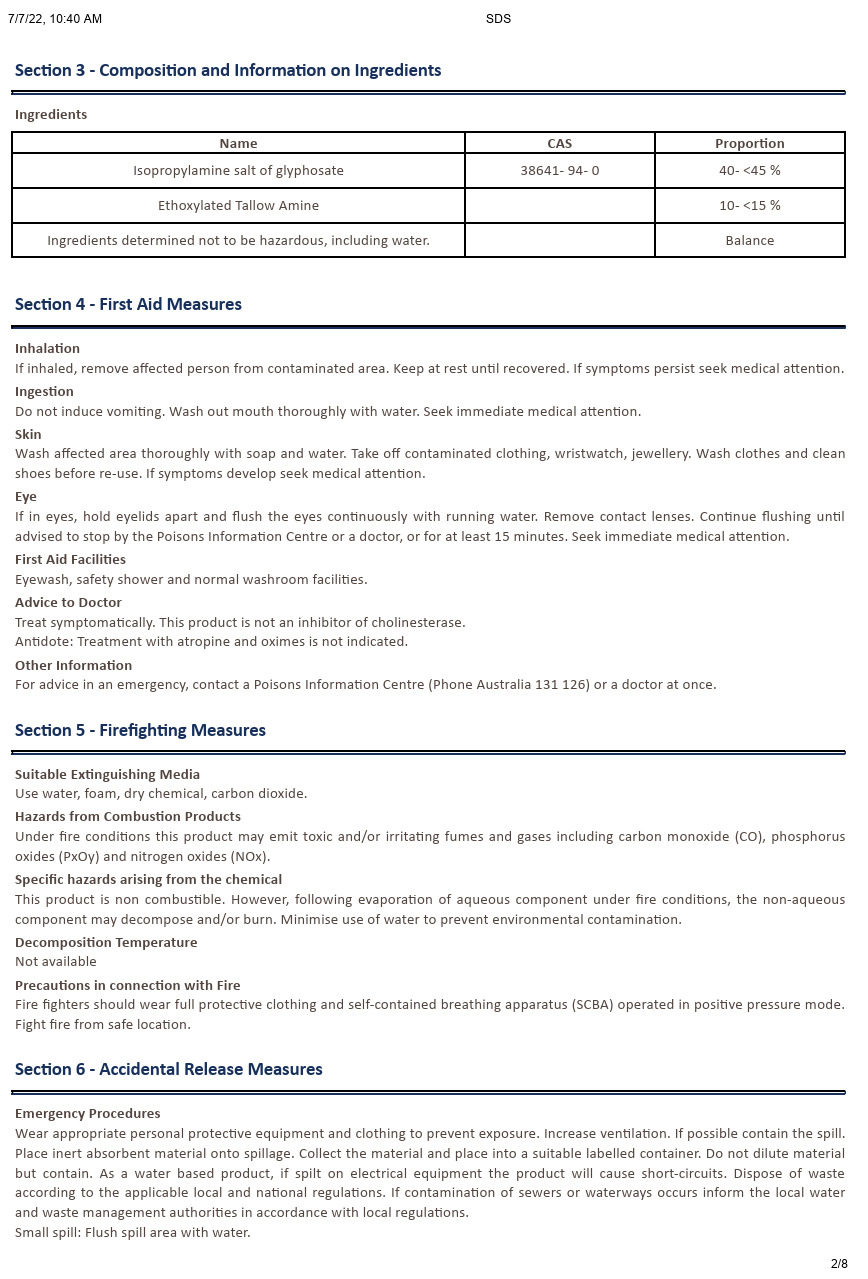 7/7/22, 10:40 AM SDS

Section 3 - Composition and Information on Ingredients

Ingredients

| Name | CAS | Proportion |
|---|---|---|
| Isopropylamine salt of glyphosate | 38641- 94- 0 | 40- <45 % |
| Ethoxylated Tallow Amine | | 10- <15 % |
| Ingredients determined not to be hazardous, including water. | | Balance |

Section 4 - First Aid Measures

Inhalation
If inhaled, remove affected person from contaminated area. Keep at rest until recovered. If symptoms persist seek medical attention.

Ingestion
Do not induce vomiting. Wash out mouth thoroughly with water. Seek immediate medical attention.

Skin
Wash affected area thoroughly with soap and water. Take off contaminated clothing, wristwatch, jewellery. Wash clothes and clean shoes before re-use. If symptoms develop seek medical attention.

Eye
If in eyes, hold eyelids apart and flush the eyes continuously with running water. Remove contact lenses. Continue flushing until advised to stop by the Poisons Information Centre or a doctor, or for at least 15 minutes. Seek immediate medical attention.

First Aid Facilities
Eyewash, safety shower and normal washroom facilities.

Advice to Doctor
Treat symptomatically. This product is not an inhibitor of cholinesterase.
Antidote: Treatment with atropine and oximes is not indicated.

Other Information
For advice in an emergency, contact a Poisons Information Centre (Phone Australia 131 126) or a doctor at once.

Section 5 - Firefighting Measures

Suitable Extinguishing Media
Use water, foam, dry chemical, carbon dioxide.

Hazards from Combustion Products
Under fire conditions this product may emit toxic and/or irritating fumes and gases including carbon monoxide (CO), phosphorus oxides (PxOy) and nitrogen oxides (NOx).

Specific hazards arising from the chemical
This product is non combustible. However, following evaporation of aqueous component under fire conditions, the non-aqueous component may decompose and/or burn. Minimise use of water to prevent environmental contamination.

Decomposition Temperature
Not available

Precautions in connection with Fire
Fire fighters should wear full protective clothing and self-contained breathing apparatus (SCBA) operated in positive pressure mode. Fight fire from safe location.

Section 6 - Accidental Release Measures

Emergency Procedures
Wear appropriate personal protective equipment and clothing to prevent exposure. Increase ventilation. If possible contain the spill. Place inert absorbent material onto spillage. Collect the material and place into a suitable labelled container. Do not dilute material but contain. As a water based product, if spilt on electrical equipment the product will cause short-circuits. Dispose of waste according to the applicable local and national regulations. If contamination of sewers or waterways occurs inform the local water and waste management authorities in accordance with local regulations.
Small spill: Flush spill area with water.

2/8